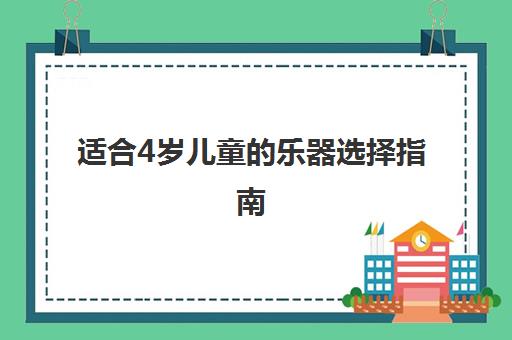 适合4岁儿童的乐器选择指南